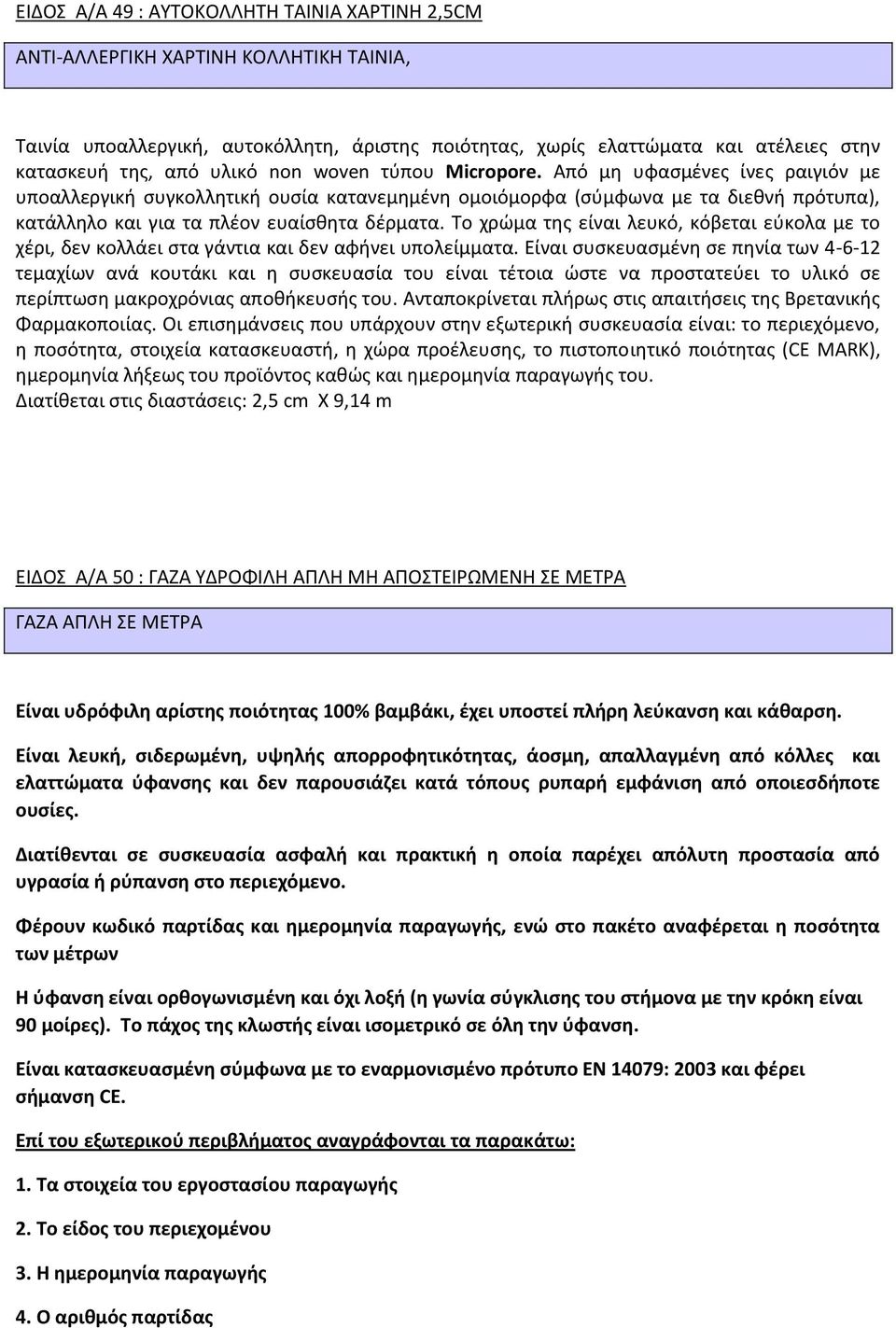 ΕΙΔΟΣ Α/Α 49 : ΑΥΤΟΚΟΛΛΗΤΗ ΤΑΙΝΙΑ ΧΑΡΤΙΝΗ 2,5CM

ΑΝΤΙ-ΑΛΛΕΡΓΙΚΗ ΧΑΡΤΙΝΗ ΚΟΛΛΗΤΙΚΗ ΤΑΙΝΙΑ,

Ταινία υποαλλεργική, αυτοκόλλητη, άριστης ποιότητας, χωρίς ελαττώματα και ατέλειες στην κατασκευή της, από υλικό non woven τύπου Micropore. Από μη υφασμένες ίνες ραιγιόν με υποαλλεργική συγκολλητική ουσία κατανεμημένη ομοιόμορφα (σύμφωνα με τα διεθνή πρότυπα), κατάλληλο και για τα πλέον ευαίσθητα δέρματα. Το χρώμα της είναι λευκό, κόβεται εύκολα με το χέρι, δεν κολλάει στα γάντια και δεν αφήνει υπολείμματα. Είναι συσκευασμένη σε πηνία των 4-6-12 τεμαχίων ανά κουτάκι και η συσκευασία του είναι τέτοια ώστε να προστατεύει το υλικό σε περίπτωση μακροχρόνιας αποθήκευσής του. Ανταποκρίνεται πλήρως στις απαιτήσεις της Βρετανικής Φαρμακοποιίας. Οι επισημάνσεις που υπάρχουν στην εξωτερική συσκευασία είναι: το περιεχόμενο, η ποσότητα, στοιχεία κατασκευαστή, η χώρα προέλευσης, το πιστοποιητικό ποιότητας (CE MARK), ημερομηνία λήξεως του προϊόντος καθώς και ημερομηνία παραγωγής του.
Διατίθεται στις διαστάσεις: 2,5 cm X 9,14 m

ΕΙΔΟΣ Α/Α 50 : ΓΑΖΑ ΥΔΡΟΦΙΛΗ ΑΠΛΗ ΜΗ ΑΠΟΣΤΕΙΡΩΜΕΝΗ ΣΕ ΜΕΤΡΑ

ΓΑΖΑ ΑΠΛΗ ΣΕ ΜΕΤΡΑ

Είναι υδρόφιλη αρίστης ποιότητας 100% βαμβάκι, έχει υποστεί πλήρη λεύκανση και κάθαρση.

Είναι λευκή, σιδερωμένη, υψηλής απορροφητικότητας, άοσμη, απαλλαγμένη από κόλλες και ελαττώματα ύφανσης και δεν παρουσιάζει κατά τόπους ρυπαρή εμφάνιση από οποιεσδήποτε ουσίες.

Διατίθενται σε συσκευασία ασφαλή και πρακτική η οποία παρέχει απόλυτη προστασία από υγρασία ή ρύπανση στο περιεχόμενο.

Φέρουν κωδικό παρτίδας και ημερομηνία παραγωγής, ενώ στο πακέτο αναφέρεται η ποσότητα των μέτρων

Η ύφανση είναι ορθογωνισμένη και όχι λοξή (η γωνία σύγκλισης του στήμονα με την κρόκη είναι 90 μοίρες). Το πάχος της κλωστής είναι ισομετρικό σε όλη την ύφανση.

Είναι κατασκευασμένη σύμφωνα με το εναρμονισμένο πρότυπο EN 14079: 2003 και φέρει σήμανση CE.

Επί του εξωτερικού περιβλήματος αναγράφονται τα παρακάτω:

1. Τα στοιχεία του εργοστασίου παραγωγής

2. Το είδος του περιεχομένου

3. Η ημερομηνία παραγωγής

4. Ο αριθμός παρτίδας